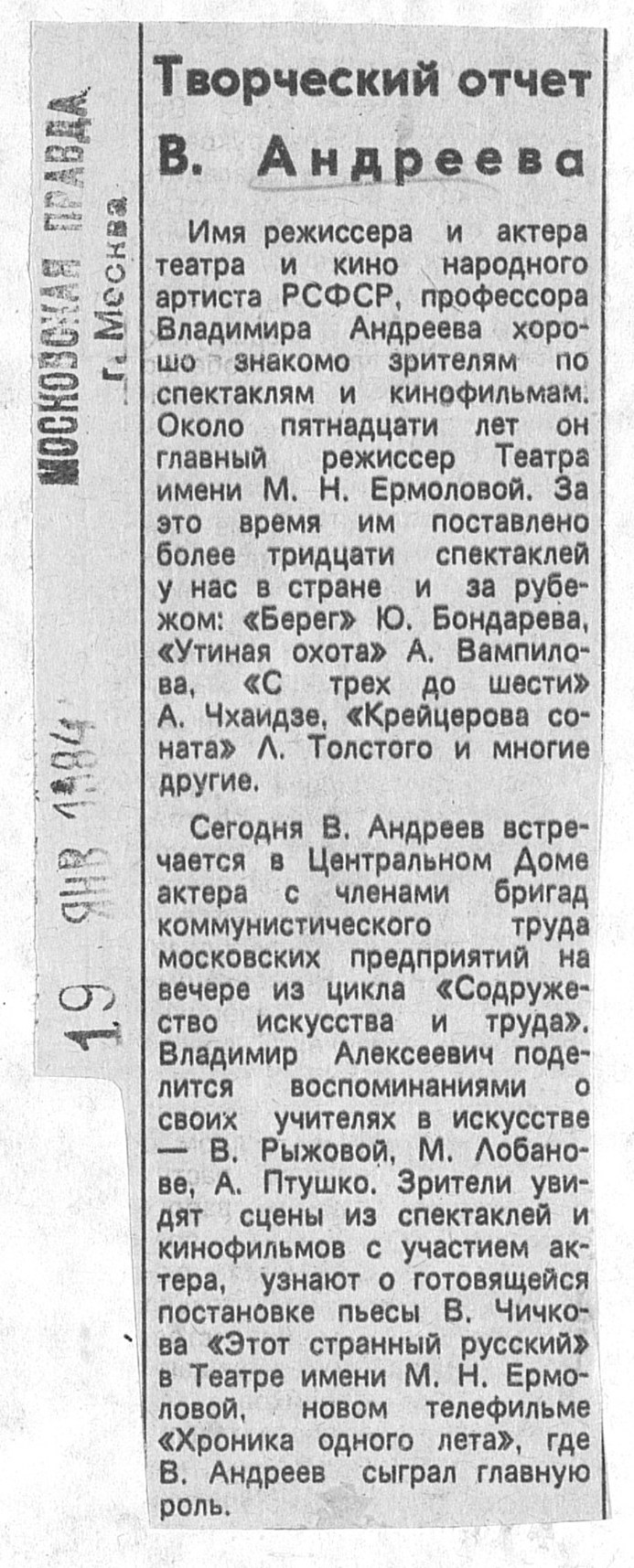 МОСКОВСКАЯ ПРАВДА
г. Москва

19 ЯНВ 1984

Творческий отчет В. Андреева

Имя режиссера и актера театра и кино народного артиста РСФСР, профессора Владимира Андреева хорошо знакомо зрителям по спектаклям и кинофильмам. Около пятнадцати лет он главный режиссер Театра имени М. Н. Ермоловой. За это время им поставлено более тридцати спектаклей у нас в стране и за рубежом: «Берег» Ю. Бондарева, «Утиная охота» А. Вампилова, «С трех до шести» А. Чхаидзе, «Крейцерова соната» Л. Толстого и многие другие.

Сегодня В. Андреев встречается в Центральном Доме актера с членами бригад коммунистического труда московских предприятий на вечере из цикла «Содружество искусства и труда». Владимир Алексеевич поделится воспоминаниями о своих учителях в искусстве — В. Рыжовой, М. Лобанове, А. Птушко. Зрители увидят сцены из спектаклей и кинофильмов с участием актера, узнают о готовящейся постановке пьесы В. Чичкова «Этот странный русский» в Театре имени М. Н. Ермоловой, новом телефильме «Хроника одного лета», где В. Андреев сыграл главную роль.